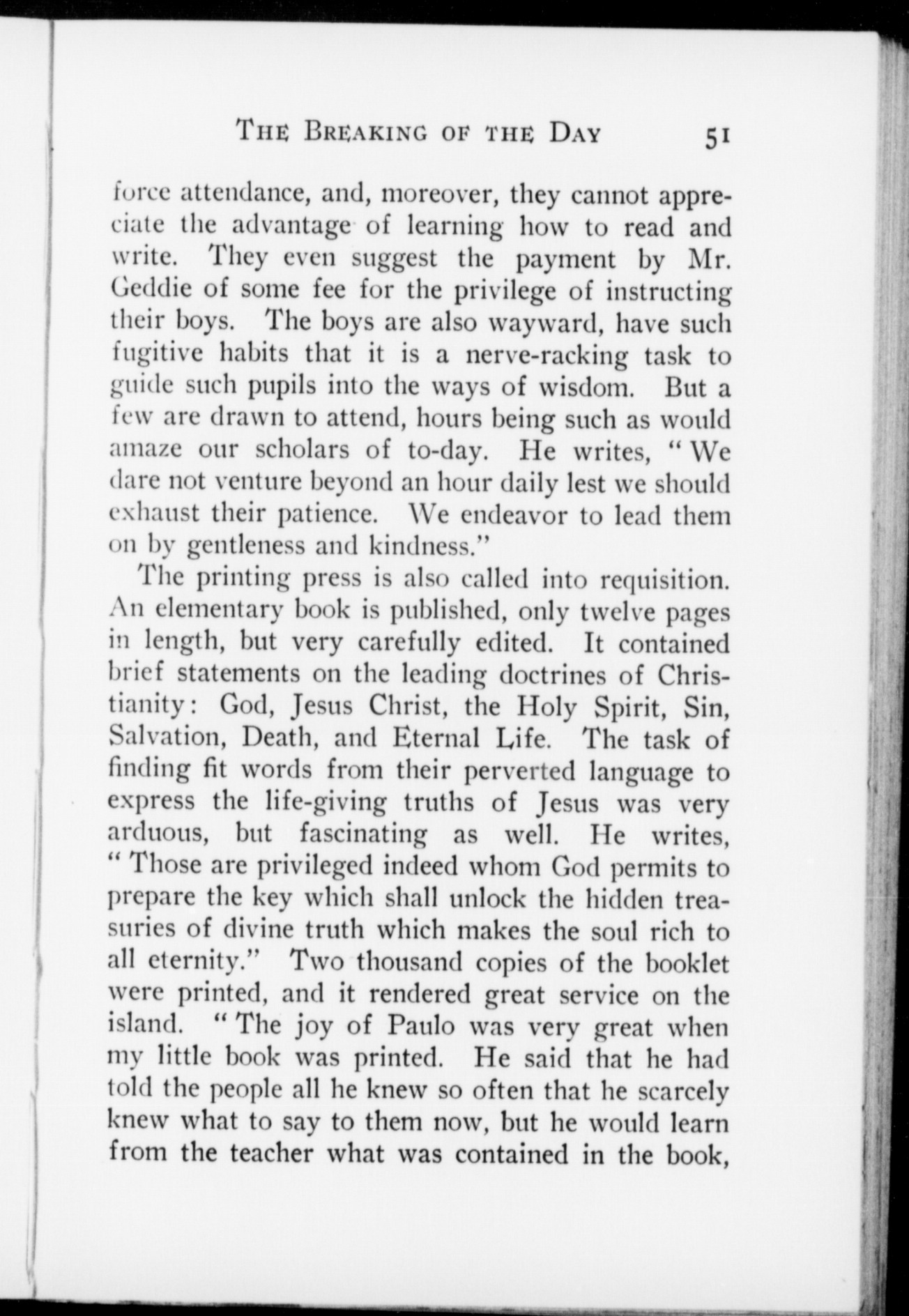 THE BREAKING OF THE DAY 51

force attendance, and, moreover, they cannot appreciate the advantage of learning how to read and write. They even suggest the payment by Mr. Geddie of some fee for the privilege of instructing their boys. The boys are also wayward, have such fugitive habits that it is a nerve-racking task to guide such pupils into the ways of wisdom. But a few are drawn to attend, hours being such as would amaze our scholars of to-day. He writes, "We dare not venture beyond an hour daily lest we should exhaust their patience. We endeavor to lead them on by gentleness and kindness."

The printing press is also called into requisition. An elementary book is published, only twelve pages in length, but very carefully edited. It contained brief statements on the leading doctrines of Christianity: God, Jesus Christ, the Holy Spirit, Sin, Salvation, Death, and Eternal Life. The task of finding fit words from their perverted language to express the life-giving truths of Jesus was very arduous, but fascinating as well. He writes, "Those are privileged indeed whom God permits to prepare the key which shall unlock the hidden treasuries of divine truth which makes the soul rich to all eternity." Two thousand copies of the booklet were printed, and it rendered great service on the island. "The joy of Paulo was very great when my little book was printed. He said that he had told the people all he knew so often that he scarcely knew what to say to them now, but he would learn from the teacher what was contained in the book,